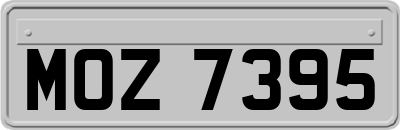 MOZ 7395